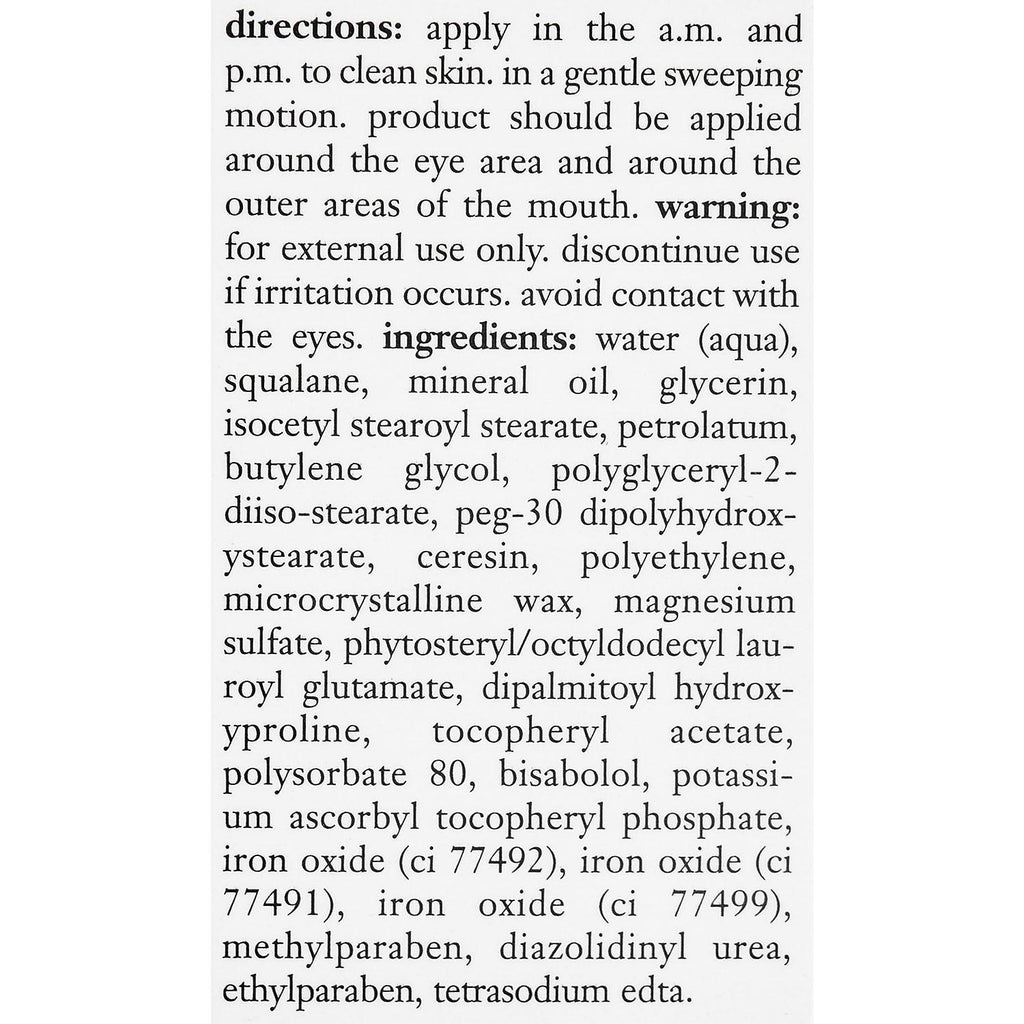 directions: apply in the a.m. and p.m. to clean skin. in a gentle sweeping motion. product should be applied around the eye area and around the outer areas of the mouth. warning: for external use only. discontinue use if irritation occurs. avoid contact with the eyes. ingredients: water (aqua), squalane, mineral oil, glycerin, isocetyl stearoyl stearate, petrolatum, butylene glycol, polyglyceryl-2-diiso-stearate, peg-30 dipolyhydroxystearate, ceresin, polyethylene, microcrystalline wax, magnesium sulfate, phytosteryl/octyldodecyl lauroyl glutamate, dipalmitoyl hydroxyproline, tocopheryl acetate, polysorbate 80, bisabolol, potassium ascorbyl tocopheryl phosphate, iron oxide (ci 77492), iron oxide (ci 77491), iron oxide (ci 77499), methylparaben, diazolidinyl urea, ethylparaben, tetrasodium edta.